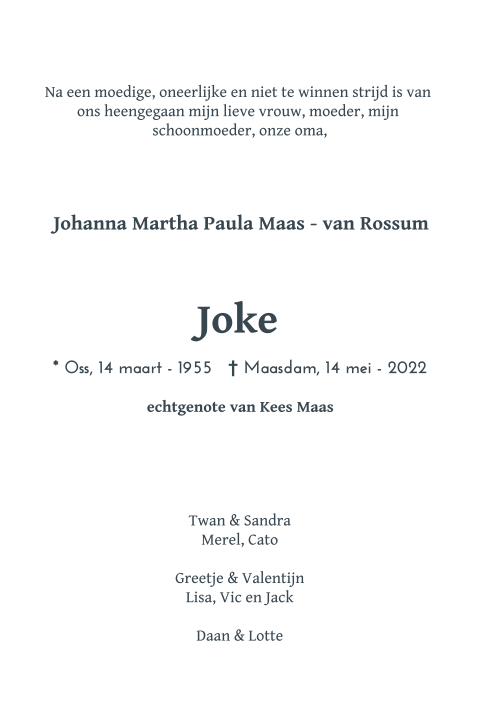 Na een moedige, oneerlijke en niet te winnen strijd is van ons heengegaan mijn lieve vrouw, moeder, mijn schoonmoeder, onze oma,

Johanna Martha Paula Maas - van Rossum

Joke

* Oss, 14 maart - 1955 † Maasdam, 14 mei - 2022

echtgenote van Kees Maas

Twan & Sandra
Merel, Cato

Greetje & Valentijn
Lisa, Vic en Jack

Daan & Lotte